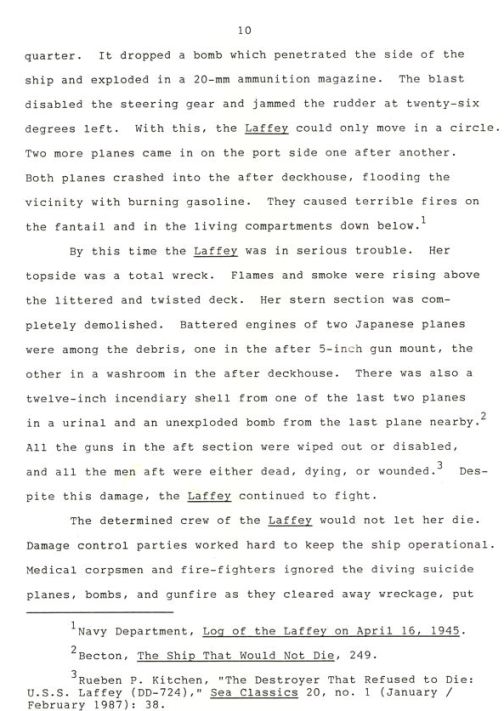 10

quarter. It dropped a bomb which penetrated the side of the ship and exploded in a 20-mm ammunition magazine. The blast disabled the steering gear and jammed the rudder at twenty-six degrees left. With this, the Laffey could only move in a circle. Two more planes came in on the port side one after another. Both planes crashed into the after deckhouse, flooding the vicinity with burning gasoline. They caused terrible fires on the fantail and in the living compartments down below.$^1$

By this time the Laffey was in serious trouble. Her topside was a total wreck. Flames and smoke were rising above the littered and twisted deck. Her stern section was completely demolished. Battered engines of two Japanese planes were among the debris, one in the after 5-inch gun mount, the other in a washroom in the after deckhouse. There was also a twelve-inch incendiary shell from one of the last two planes in a urinal and an unexploded bomb from the last plane nearby.$^2$ All the guns in the aft section were wiped out or disabled, and all the men aft were either dead, dying, or wounded.$^3$ Despite this damage, the Laffey continued to fight.

The determined crew of the Laffey would not let her die. Damage control parties worked hard to keep the ship operational. Medical corpsmen and fire-fighters ignored the diving suicide planes, bombs, and gunfire as they cleared away wreckage, put

$^1$Navy Department, Log of the Laffey on April 16, 1945.

$^2$Becton, The Ship That Would Not Die, 249.

$^3$Rueben P. Kitchen, "The Destroyer That Refused to Die: U.S.S. Laffey (DD-724)," Sea Classics 20, no. 1 (January / February 1987): 38.